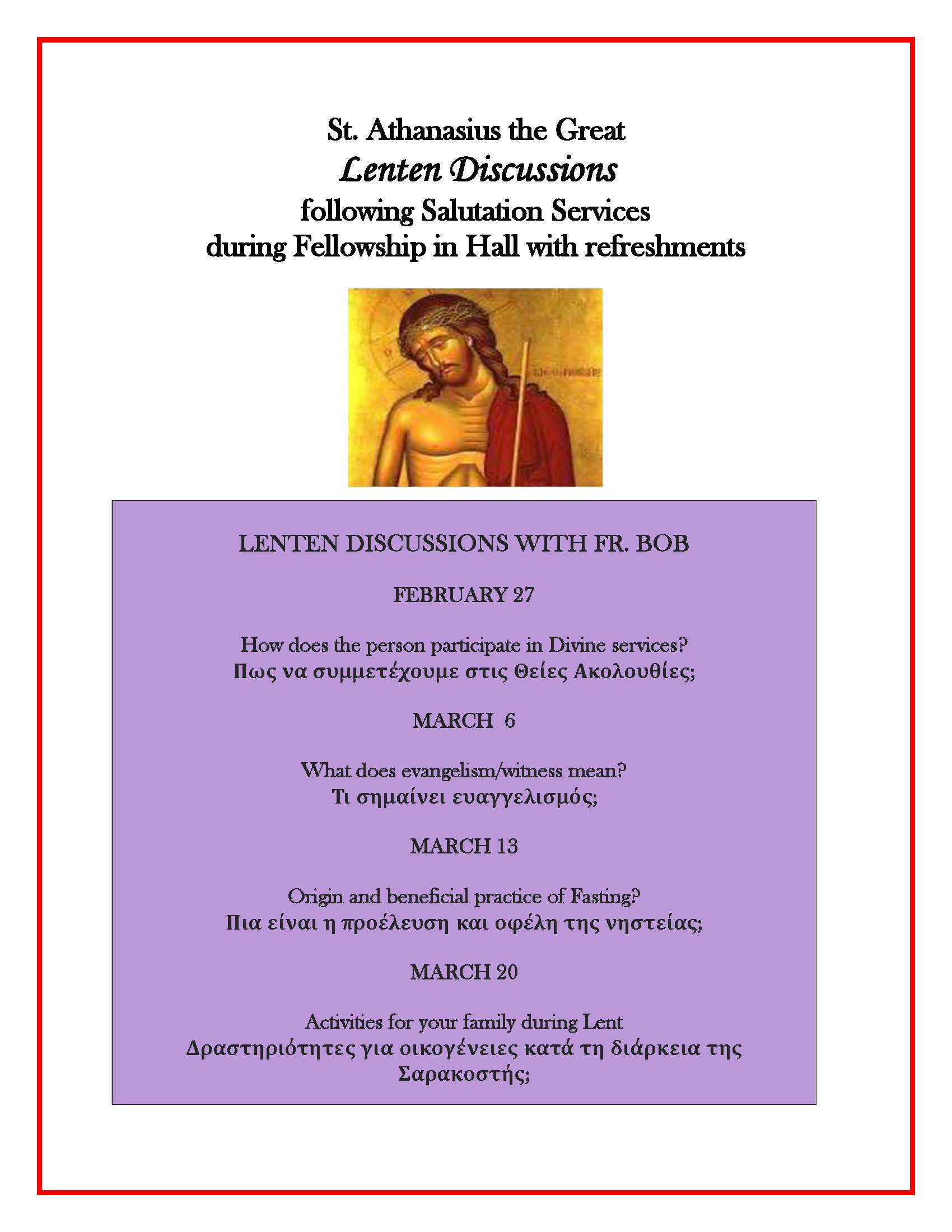 St. Athanasius the Great
Lenten Discussions
following Salutation Services
during Fellowship in Hall with refreshments

LENTEN DISCUSSIONS WITH FR. BOB

FEBRUARY 27

How does the person participate in Divine services?
Πως να συμμετέχουμε στις Θείες Ακολουθίες;

MARCH 6

What does evangelism/witness mean?
Τι σημαίνει ευαγγελισμός;

MARCH 13

Origin and beneficial practice of Fasting?
Πια είναι η προέλευση και οφέλη της νηστείας;

MARCH 20

Activities for your family during Lent
Δραστηριότητες για οικογένειες κατά τη διάρκεια της Σαρακοστής;